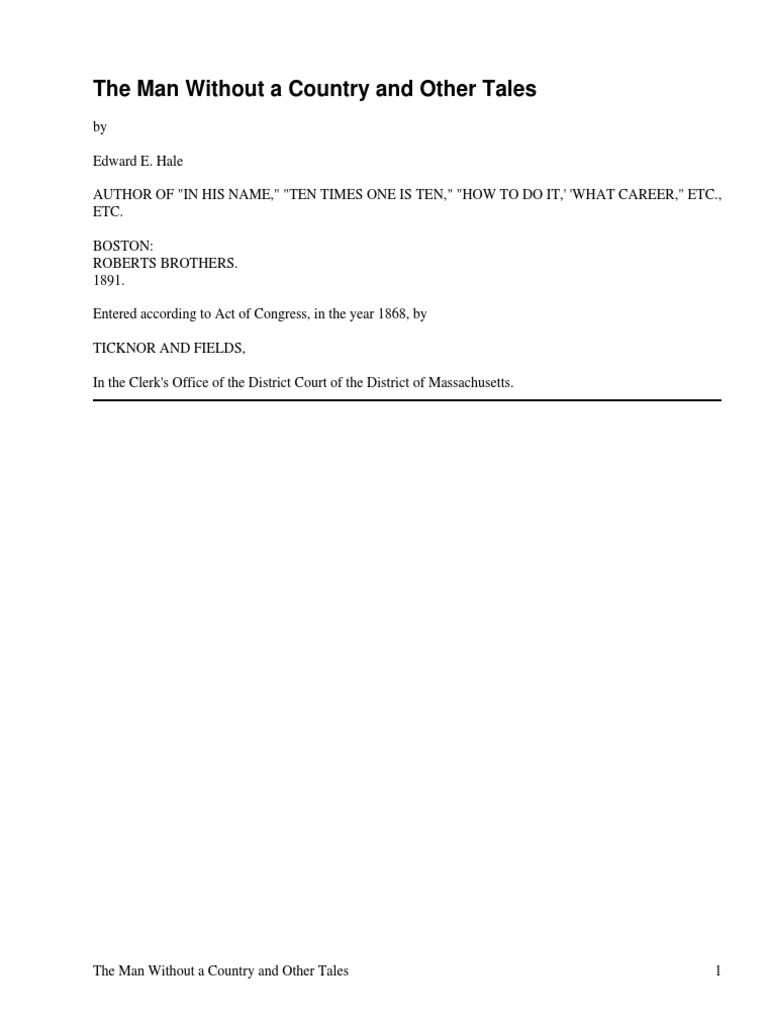 The Man Without a Country and Other Tales

by

Edward E. Hale

AUTHOR OF "IN HIS NAME," "TEN TIMES ONE IS TEN," "HOW TO DO IT,' 'WHAT CAREER," ETC., ETC.

BOSTON:
ROBERTS BROTHERS.
1891.

Entered according to Act of Congress, in the year 1868, by

TICKNOR AND FIELDS,

In the Clerk's Office of the District Court of the District of Massachusetts.

The Man Without a Country and Other Tales

1